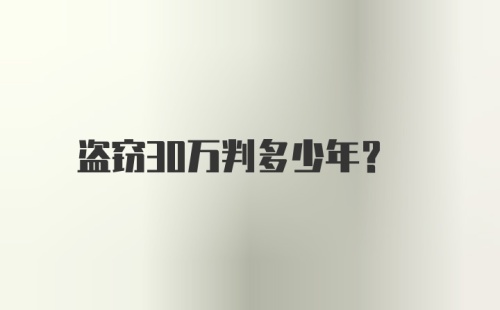 盗窃30万判多少年?